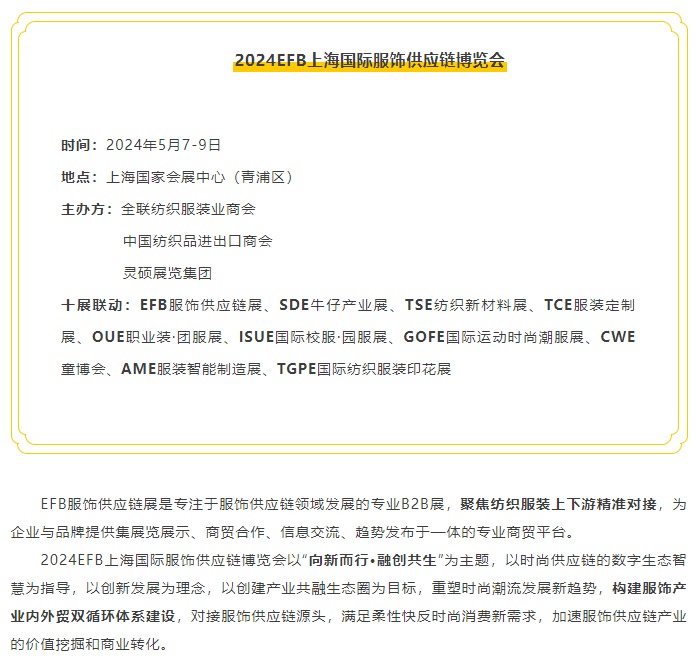 2024EFB上海国际服饰供应链博览会

时间：2024年5月7-9日

地点：上海国家会展中心（青浦区）

主办方：全联纺织服装业商会

中国纺织品进出口商会

灵硕展览集团

十展联动：EFB服饰供应链展、SDE牛仔产业展、TSE纺织新材料展、TCE服装定制展、OUE职业装·团服展、ISUE国际校服·园服展、GOFE国际运动时尚潮服展、CWE童博会、AME服装智能制造展、TGPE国际纺织服装印花展

EFB服饰供应链展是专注于服饰供应链领域发展的专业B2B展，聚焦纺织服装上下游精准对接，为企业与品牌提供集展览展示、商贸合作、信息交流、趋势发布于一体的专业商贸平台。

2024EFB上海国际服饰供应链博览会以“向新而行•融创共生”为主题，以时尚供应链的数字生态智慧为指导，以创新发展为理念，以创建产业共融生态圈为目标，重塑时尚潮流发展新趋势，构建服饰产业内外贸双循环体系建设，对接服饰供应链源头，满足柔性快反时尚消费新需求，加速服饰供应链产业的价值挖掘和商业转化。